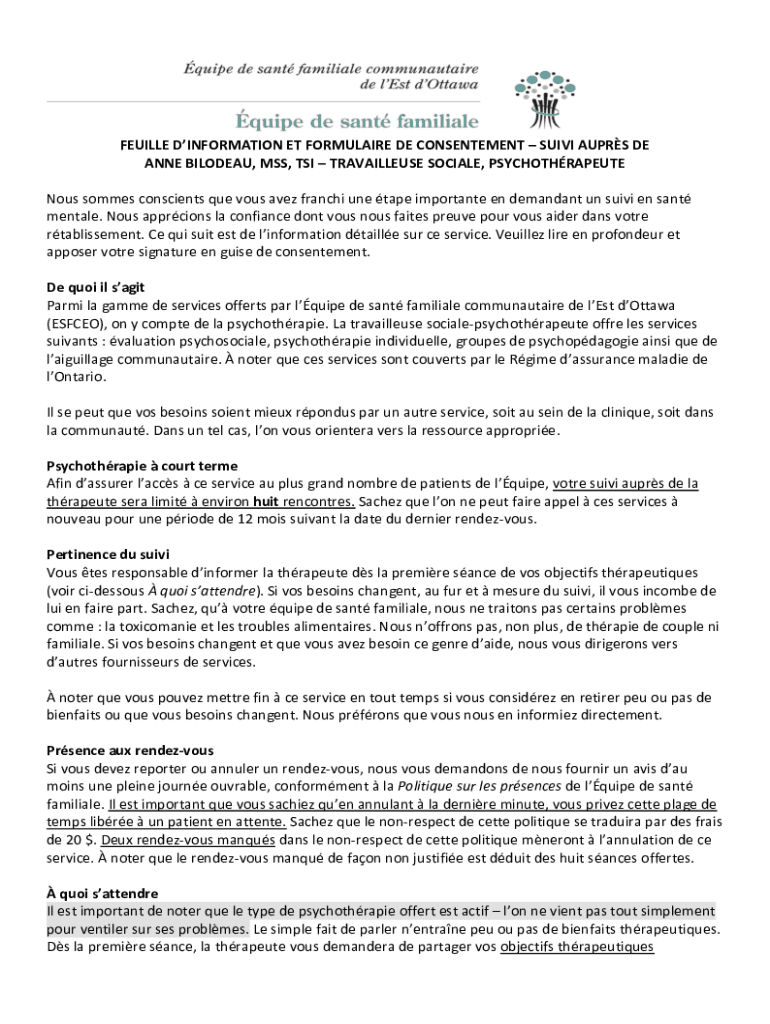 Équipe de santé familiale communautaire de l'Est d'Ottawa

Équipe de santé familiale

FEUILLE D'INFORMATION ET FORMULAIRE DE CONSENTEMENT – SUIVI AUPRÈS DE ANNE BILODEAU, MSS, TSI – TRAVAILLEUSE SOCIALE, PSYCHOTHÉRAPEUTE

Nous sommes conscients que vous avez franchi une étape importante en demandant un suivi en santé mentale. Nous apprécions la confiance dont vous nous faites preuve pour vous aider dans votre rétablissement. Ce qui suit est de l'information détaillée sur ce service. Veuillez lire en profondeur et apposer votre signature en guise de consentement.

De quoi il s'agit
Parmi la gamme de services offerts par l'Équipe de santé familiale communautaire de l'Est d'Ottawa (ESFCEO), on y compte de la psychothérapie. La travailleuse sociale-psychothérapeute offre les services suivants : évaluation psychosociale, psychothérapie individuelle, groupes de psychopédagogie ainsi que de l'aiguillage communautaire. À noter que ces services sont couverts par le Régime d'assurance maladie de l'Ontario.

Il se peut que vos besoins soient mieux répondus par un autre service, soit au sein de la clinique, soit dans la communauté. Dans un tel cas, l'on vous orientera vers la ressource appropriée.

Psychothérapie à court terme
Afin d'assurer l'accès à ce service au plus grand nombre de patients de l'Équipe, votre suivi auprès de la thérapeute sera limité à environ huit rencontres. Sachez que l'on ne peut faire appel à ces services à nouveau pour une période de 12 mois suivant la date du dernier rendez-vous.

Pertinence du suivi
Vous êtes responsable d'informer la thérapeute dès la première séance de vos objectifs thérapeutiques (voir ci-dessous À quoi s'attendre). Si vos besoins changent, au fur et à mesure du suivi, il vous incombe de lui en faire part. Sachez, qu'à votre équipe de santé familiale, nous ne traitons pas certains problèmes comme : la toxicomanie et les troubles alimentaires. Nous n'offrons pas, non plus, de thérapie de couple ni familiale. Si vos besoins changent et que vous avez besoin ce genre d'aide, nous vous dirigerons vers d'autres fournisseurs de services.

À noter que vous pouvez mettre fin à ce service en tout temps si vous considérez en retirer peu ou pas de bienfaits ou que vous besoins changent. Nous préférons que vous nous en informiez directement.

Présence aux rendez-vous
Si vous devez reporter ou annuler un rendez-vous, nous vous demandons de nous fournir un avis d'au moins une pleine journée ouvrable, conformément à la Politique sur les présences de l'Équipe de santé familiale. Il est important que vous sachiez qu'en annulant à la dernière minute, vous privez cette plage de temps libérée à un patient en attente. Sachez que le non-respect de cette politique se traduira par des frais de 20 $. Deux rendez-vous manqués dans le non-respect de cette politique mèneront à l'annulation de ce service. À noter que le rendez-vous manqué de façon non justifiée est déduit des huit séances offertes.

À quoi s'attendre
Il est important de noter que le type de psychothérapie offert est actif – l'on ne vient pas tout simplement pour ventiler sur ses problèmes. Le simple fait de parler n'entraîne peu ou pas de bienfaits thérapeutiques. Dès la première séance, la thérapeute vous demandera de partager vos objectifs thérapeutiques